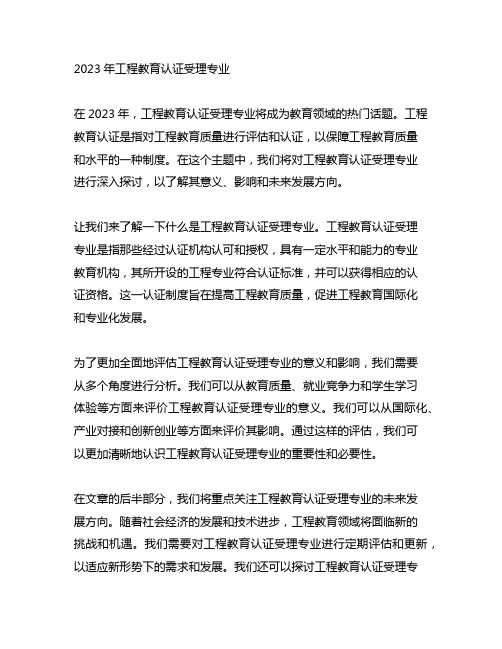 2023 年工程教育认证受理专业

在 2023 年，工程教育认证受理专业将成为教育领域的热门话题。工程教育认证是指对工程教育质量进行评估和认证，以保障工程教育质量和水平的一种制度。在这个主题中，我们将对工程教育认证受理专业进行深入探讨，以了解其意义、影响和未来发展方向。

让我们来了解一下什么是工程教育认证受理专业。工程教育认证受理专业是指那些经过认证机构认可和授权，具有一定水平和能力的专业教育机构，其所开设的工程专业符合认证标准，并可以获得相应的认证资格。这一认证制度旨在提高工程教育质量，促进工程教育国际化和专业化发展。

为了更加全面地评估工程教育认证受理专业的意义和影响，我们需要从多个角度进行分析。我们可以从教育质量、就业竞争力和学生学习体验等方面来评价工程教育认证受理专业的意义。我们可以从国际化、产业对接和创新创业等方面来评价其影响。通过这样的评估，我们可以更加清晰地认识工程教育认证受理专业的重要性和必要性。

在文章的后半部分，我们将重点关注工程教育认证受理专业的未来发展方向。随着社会经济的发展和技术进步，工程教育领域将面临新的挑战和机遇。我们需要对工程教育认证受理专业进行定期评估和更新，以适应新形势下的需求和发展。我们还可以探讨工程教育认证受理专